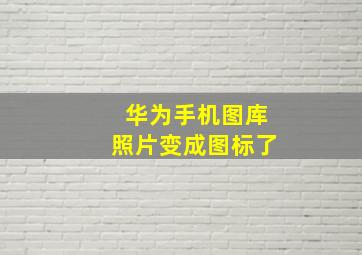 华为手机图库
照片变成图标了